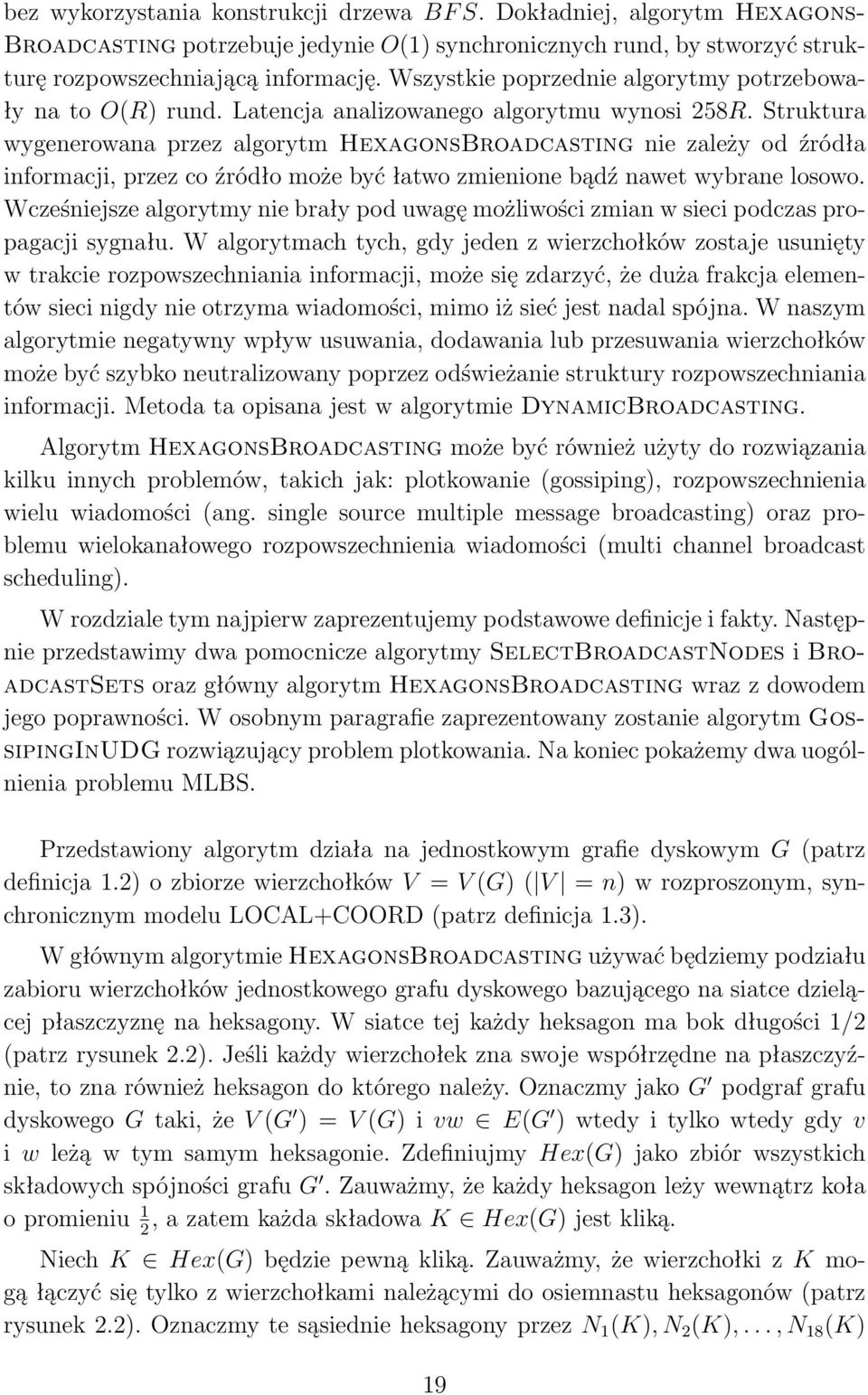 bez wykorzystania konstrukcji drzewa $BFS$. Dokładniej, algorytm HexagonsBroadcasting potrzebuje jedynie $O(1)$ synchronicznych rund, by stworzyć strukturę rozpowszechniającą informację. Wszystkie poprzednie algorytmy potrzebowały na to $O(R)$ rund. Latencja analizowanego algorytmu wynosi $258R$. Struktura wygenerowana przez algorytm HexagonsBroadcasting nie zależy od źródła informacji, przez co źródło może być łatwo zmienione bądź nawet wybrane losowo. Wcześniejsze algorytmy nie brały pod uwagę możliwości zmian w sieci podczas propagacji sygnału. W algorytmach tych, gdy jeden z wierzchołków zostaje usunięty w trakcie rozpowszechniania informacji, może się zdarzyć, że duża frakcja elementów sieci nigdy nie otrzyma wiadomości, mimo iż sieć jest nadal spójna. W naszym algorytmie negatywny wpływ usuwania, dodawania lub przesuwania wierzchołków może być szybko neutralizowany poprzez odświeżanie struktury rozpowszechniania informacji. Metoda ta opisana jest w algorytmie DynamicBroadcasting.

Algorytm HexagonsBroadcasting może być również użyty do rozwiązania kilku innych problemów, takich jak: plotkowanie (gossiping), rozpowszechnienia wielu wiadomości (ang. single source multiple message broadcasting) oraz problemu wielokanałowego rozpowszechnienia wiadomości (multi channel broadcast scheduling).

W rozdziale tym najpierw zaprezentujemy podstawowe definicje i fakty. Następnie przedstawimy dwa pomocnicze algorytmy SelectBroadcastNodes i BroadcastSets oraz główny algorytm HexagonsBroadcasting wraz z dowodem jego poprawności. W osobnym paragrafie zaprezentowany zostanie algorytm GossipingInUDG rozwiązujący problem plotkowania. Na koniec pokażemy dwa uogólnienia problemu MLBS.

Przedstawiony algorytm działa na jednostkowym grafie dyskowym $G$ (patrz definicja 1.2) o zbiorze wierzchołków $V = V(G)$ ($|V| = n$) w rozproszonym, synchronicznym modelu LOCAL+COORD (patrz definicja 1.3).

W głównym algorytmie HexagonsBroadcasting używać będziemy podziału zabioru wierzchołków jednostkowego grafu dyskowego bazującego na siatce dzielącej płaszczyznę na heksagony. W siatce tej każdy heksagon ma bok długości 1/2 (patrz rysunek 2.2). Jeśli każdy wierzchołek zna swoje współrzędne na płaszczyźnie, to zna również heksagon do którego należy. Oznaczmy jako $G'$ podgraf grafu dyskowego $G$ taki, że $V(G') = V(G)$ i $vw \in E(G')$ wtedy i tylko wtedy gdy $v$ i $w$ leżą w tym samym heksagonie. Zdefiniujmy $Hex(G)$ jako zbiór wszystkich składowych spójności grafu $G'$. Zauważmy, że każdy heksagon leży wewnątrz koła o promieniu $\frac{1}{2}$, a zatem każda składowa $K \in Hex(G)$ jest kliką.

Niech $K \in Hex(G)$ będzie pewną kliką. Zauważmy, że wierzchołki z $K$ mogą łączyć się tylko z wierzchołkami należącymi do osiemnastu heksagonów (patrz rysunek 2.2). Oznaczmy te sąsiednie heksagony przez $N_1(K), N_2(K), \ldots, N_{18}(K)$

19